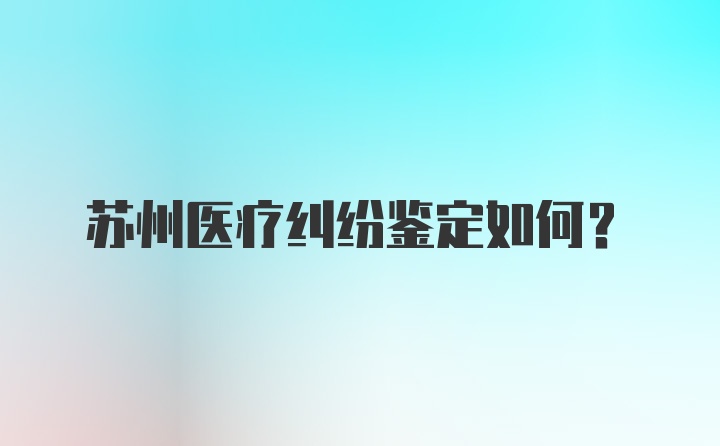 苏州医疗纠纷鉴定如何？